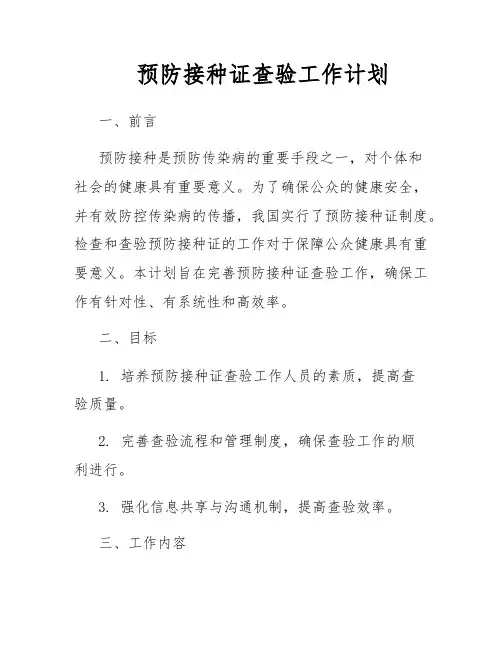 预防接种证查验工作计划

一、前言

预防接种是预防传染病的重要手段之一，对个体和社会的健康具有重要意义。为了确保公众的健康安全，并有效防控传染病的传播，我国实行了预防接种证制度。检查和查验预防接种证的工作对于保障公众健康具有重要意义。本计划旨在完善预防接种证查验工作，确保工作有针对性、有系统性和高效率。

二、目标

1. 培养预防接种证查验工作人员的素质，提高查验质量。

2. 完善查验流程和管理制度，确保查验工作的顺利进行。

3. 强化信息共享与沟通机制，提高查验效率。

三、工作内容